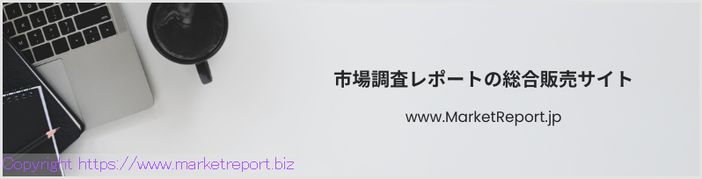 市場調査レポートの総合販売サイト

www.MarketReport.jp

Copyright https://www.marketreport.biz